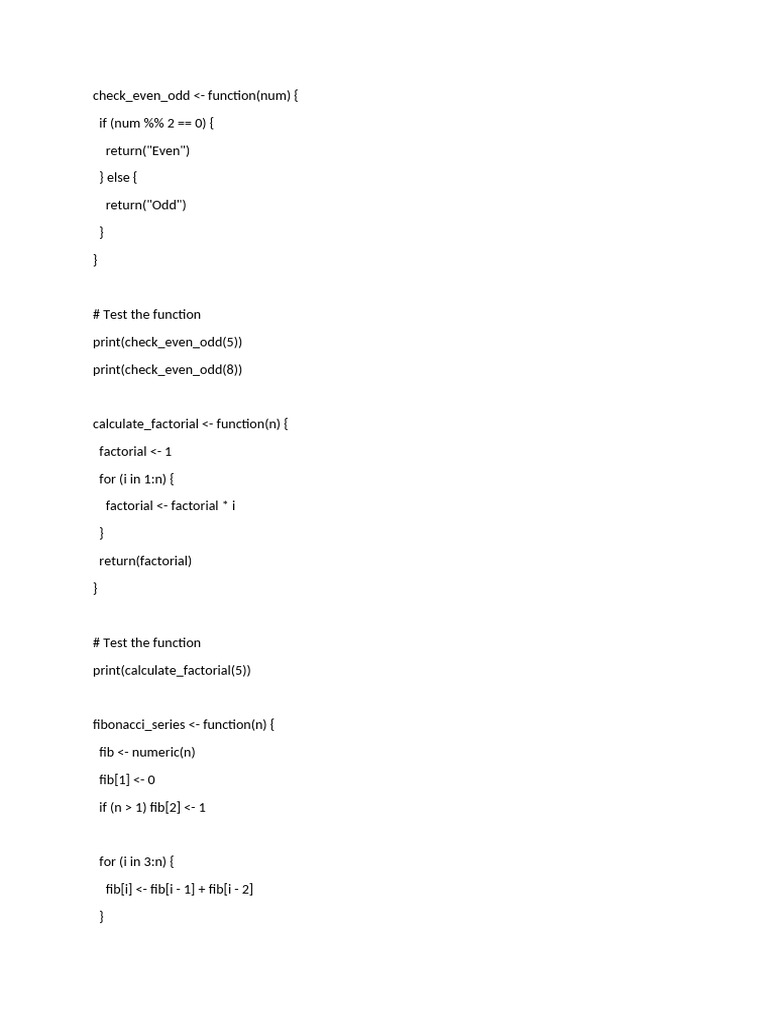 check_even_odd <- function(num) {
  if (num %% 2 == 0) {
    return("Even")
  } else {
    return("Odd")
  }
}

# Test the function
print(check_even_odd(5))
print(check_even_odd(8))

calculate_factorial <- function(n) {
  factorial <- 1
  for (i in 1:n) {
    factorial <- factorial * i
  }
  return(factorial)
}

# Test the function
print(calculate_factorial(5))

fibonacci_series <- function(n) {
  fib <- numeric(n)
  fib[1] <- 0
  if (n > 1) fib[2] <- 1

  for (i in 3:n) {
    fib[i] <- fib[i - 1] + fib[i - 2]
  }